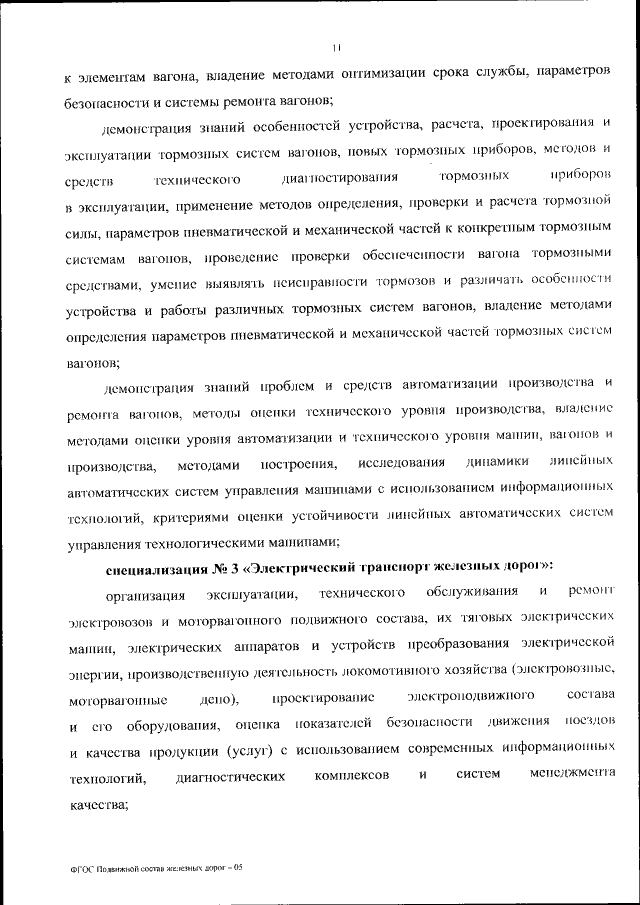 11

к элементам вагона, владение методами оптимизации срока службы, параметров безопасности и системы ремонта вагонов;

демонстрация знаний особенностей устройства, расчета, проектирования и эксплуатации тормозных систем вагонов, новых тормозных приборов, методов и средств технического диагностирования тормозных приборов в эксплуатации, применение методов определения, проверки и расчета тормозной силы, параметров пневматической и механической частей к конкретным тормозным системам вагонов, проведение проверки обеспеченности вагона тормозными средствами, умение выявлять неисправности тормозов и различать особенности устройства и работы различных тормозных систем вагонов, владение методами определения параметров пневматической и механической частей тормозных систем вагонов;

демонстрация знаний проблем и средств автоматизации производства и ремонта вагонов, методы оценки технического уровня производства, владение методами оценки уровня автоматизации и технического уровня машин, вагонов и производства, методами построения, исследования динамики линейных автоматических систем управления машинами с использованием информационных технологий, критериями оценки устойчивости линейных автоматических систем управления технологическими машинами;

специализация № 3 «Электрический транспорт железных дорог»:

организация эксплуатации, технического обслуживания и ремонт электровозов и моторвагонного подвижного состава, их тяговых электрических машин, электрических аппаратов и устройств преобразования электрической энергии, производственную деятельность локомотивного хозяйства (электровозные, моторвагонные депо), проектирование электроподвижного состава и его оборудования, оценка показателей безопасности движения поездов и качества продукции (услуг) с использованием современных информационных технологий, диагностических комплексов и систем менеджмента качества;

ФГОС Подвижной состав железных дорог – 05